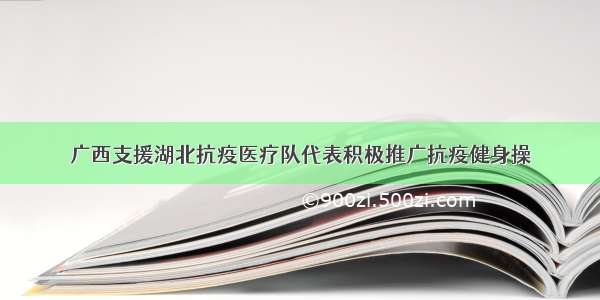 广西支援湖北抗疫医疗队代表积极推广抗疫健身操

©900zi.500zi.com